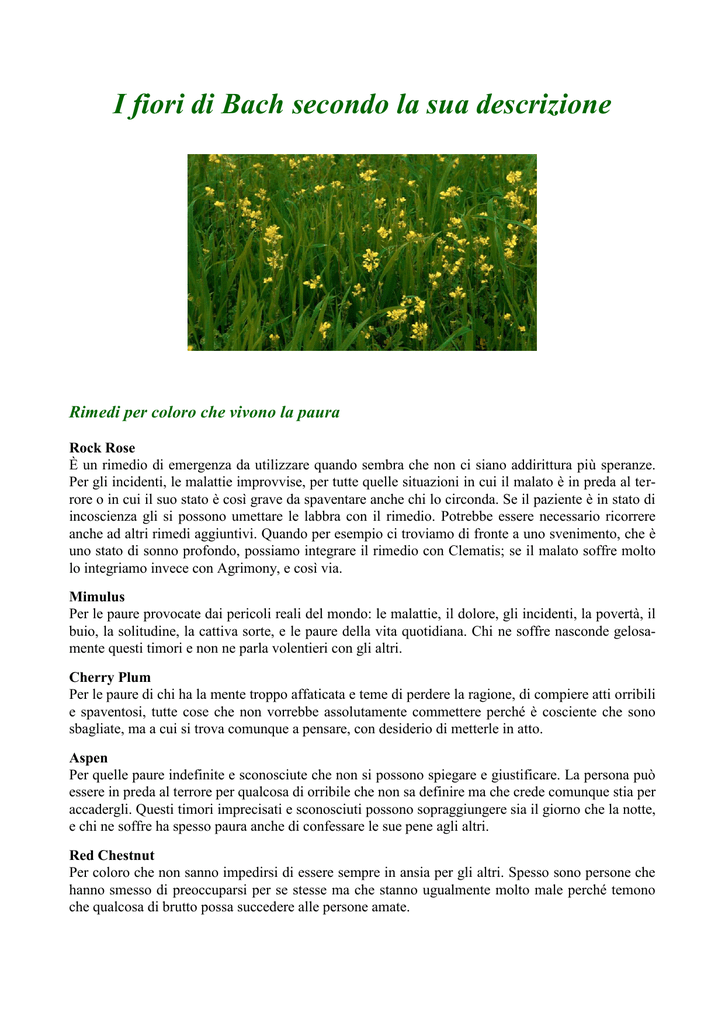 I fiori di Bach secondo la sua descrizione

Rimedi per coloro che vivono la paura

Rock Rose
È un rimedio di emergenza da utilizzare quando sembra che non ci siano addirittura più speranze. Per gli incidenti, le malattie improvvise, per tutte quelle situazioni in cui il malato è in preda al terrore o in cui il suo stato è così grave da spaventare anche chi lo circonda. Se il paziente è in stato di incoscienza gli si possono umettare le labbra con il rimedio. Potrebbe essere necessario ricorrere anche ad altri rimedi aggiuntivi. Quando per esempio ci troviamo di fronte a uno svenimento, che è uno stato di sonno profondo, possiamo integrare il rimedio con Clematis; se il malato soffre molto lo integriamo invece con Agrimony, e così via.

Mimulus
Per le paure provocate dai pericoli reali del mondo: le malattie, il dolore, gli incidenti, la povertà, il buio, la solitudine, la cattiva sorte, e le paure della vita quotidiana. Chi ne soffre nasconde gelosamente questi timori e non ne parla volentieri con gli altri.

Cherry Plum
Per le paure di chi ha la mente troppo affaticata e teme di perdere la ragione, di compiere atti orribili e spaventosi, tutte cose che non vorrebbe assolutamente commettere perché è cosciente che sono sbagliate, ma a cui si trova comunque a pensare, con desiderio di metterle in atto.

Aspen
Per quelle paure indefinite e sconosciute che non si possono spiegare e giustificare. La persona può essere in preda al terrore per qualcosa di orribile che non sa definire ma che crede comunque stia per accadergli. Questi timori imprecisati e sconosciuti possono sopraggiungere sia il giorno che la notte, e chi ne soffre ha spesso paura anche di confessare le sue pene agli altri.

Red Chestnut
Per coloro che non sanno impedirsi di essere sempre in ansia per gli altri. Spesso sono persone che hanno smesso di preoccuparsi per se stesse ma che stanno ugualmente molto male perché temono che qualcosa di brutto possa succedere alle persone amate.